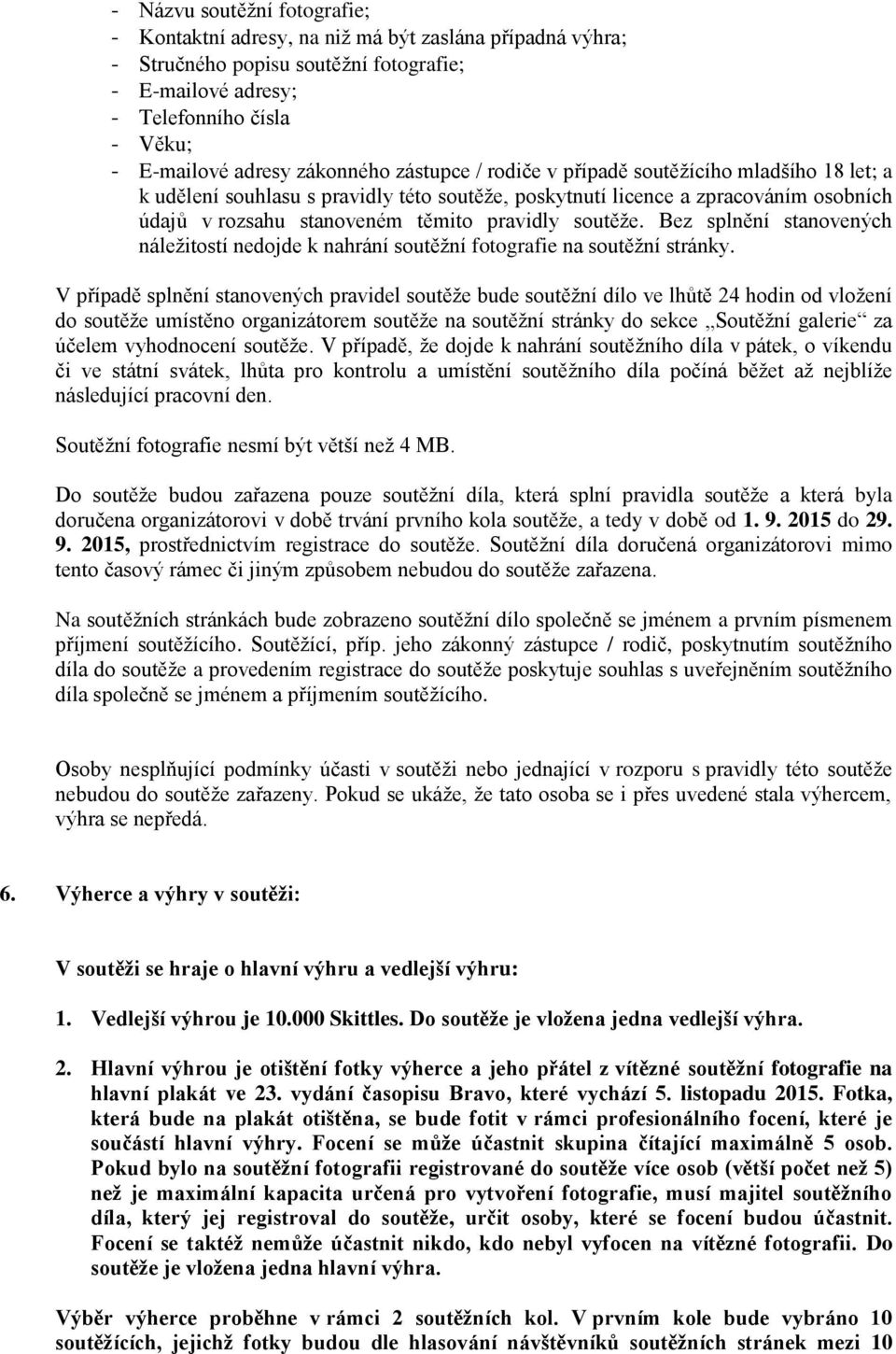 - Názvu soutěžní fotografie;
- Kontaktní adresy, na niž má být zaslána případná výhra;
- Stručného popisu soutěžní fotografie;
- E-mailové adresy;
- Telefonního čísla
- Věku;
- E-mailové adresy zákonného zástupce / rodiče v případě soutěžícího mladšího 18 let; a k udělení souhlasu s pravidly této soutěže, poskytnutí licence a zpracováním osobních údajů v rozsahu stanoveném těmito pravidly soutěže. Bez splnění stanovených náležitostí nedojde k nahrání soutěžní fotografie na soutěžní stránky.

V případě splnění stanovených pravidel soutěže bude soutěžní dílo ve lhůtě 24 hodin od vložení do soutěže umístěno organizátorem soutěže na soutěžní stránky do sekce „Soutěžní galerie“ za účelem vyhodnocení soutěže. V případě, že dojde k nahrání soutěžního díla v pátek, o víkendu či ve státní svátek, lhůta pro kontrolu a umístění soutěžního díla počíná běžet až nejblíže následující pracovní den.

Soutěžní fotografie nesmí být větší než 4 MB.

Do soutěže budou zařazena pouze soutěžní díla, která splní pravidla soutěže a která byla doručena organizátorovi v době trvání prvního kola soutěže, a tedy v době od 1. 9. 2015 do 29. 9. 2015, prostřednictvím registrace do soutěže. Soutěžní díla doručená organizátorovi mimo tento časový rámec či jiným způsobem nebudou do soutěže zařazena.

Na soutěžních stránkách bude zobrazeno soutěžní dílo společně se jménem a prvním písmenem příjmení soutěžícího. Soutěžící, příp. jeho zákonný zástupce / rodič, poskytnutím soutěžního díla do soutěže a provedením registrace do soutěže poskytuje souhlas s uveřejněním soutěžního díla společně se jménem a příjmením soutěžícího.

Osoby nesplňující podmínky účasti v soutěži nebo jednající v rozporu s pravidly této soutěže nebudou do soutěže zařazeny. Pokud se ukáže, že tato osoba se i přes uvedené stala výhercem, výhra se nepředá.

6. Výherce a výhry v soutěži:

V soutěži se hraje o hlavní výhru a vedlejší výhru:

1. Vedlejší výhrou je 10.000 Skittles. Do soutěže je vložena jedna vedlejší výhra.

2. Hlavní výhrou je otištění fotky výherce a jeho přátel z vítězné soutěžní fotografie na hlavní plakát ve 23. vydání časopisu Bravo, které vychází 5. listopadu 2015. Fotka, která bude na plakát otištěna, se bude fotit v rámci profesionálního focení, které je součástí hlavní výhry. Focení se může účastnit skupina čítající maximálně 5 osob. Pokud bylo na soutěžní fotografii registrované do soutěže více osob (větší počet než 5) než je maximální kapacita určená pro vytvoření fotografie, musí majitel soutěžního díla, který jej registroval do soutěže, určit osoby, které se focení budou účastnit. Focení se taktéž nemůže účastnit nikdo, kdo nebyl vyfocen na vítězné fotografii. Do soutěže je vložena jedna hlavní výhra.

Výběr výherce proběhne v rámci 2 soutěžních kol. V prvním kole bude vybráno 10 soutěžících, jejichž fotky budou dle hlasování návštěvníků soutěžních stránek mezi 10